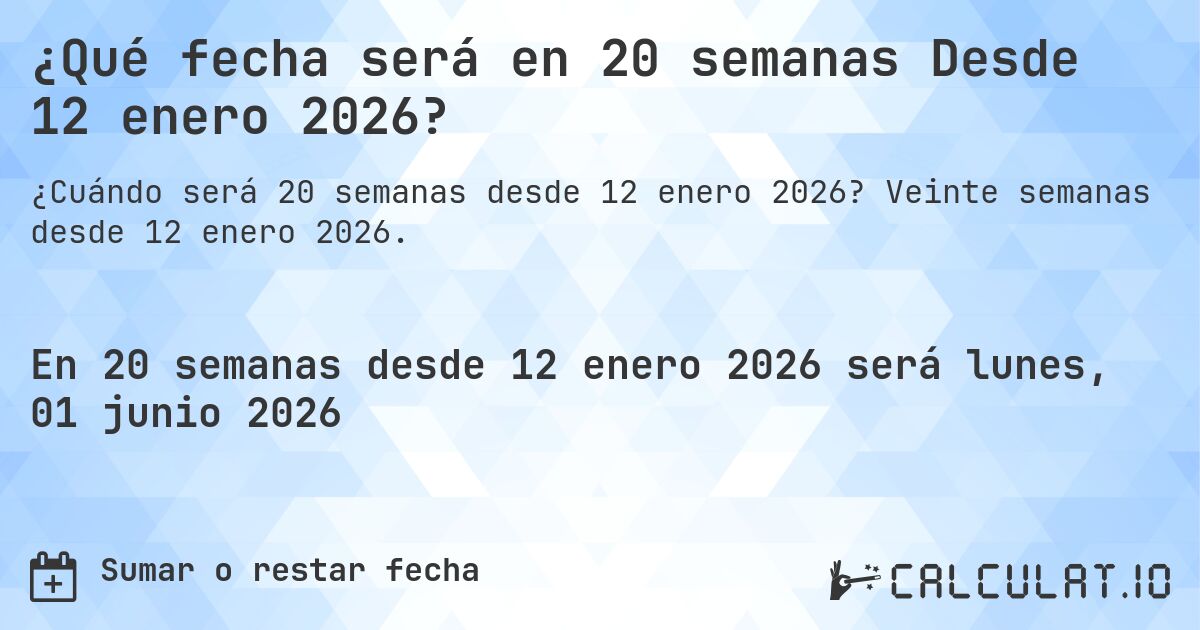 ¿Qué fecha será en 20 semanas Desde 12 enero 2026?

¿Cuándo será 20 semanas desde 12 enero 2026? Veinte semanas desde 12 enero 2026.

En 20 semanas desde 12 enero 2026 será lunes, 01 junio 2026

Sumar o restar fecha

CALCULAT.IO